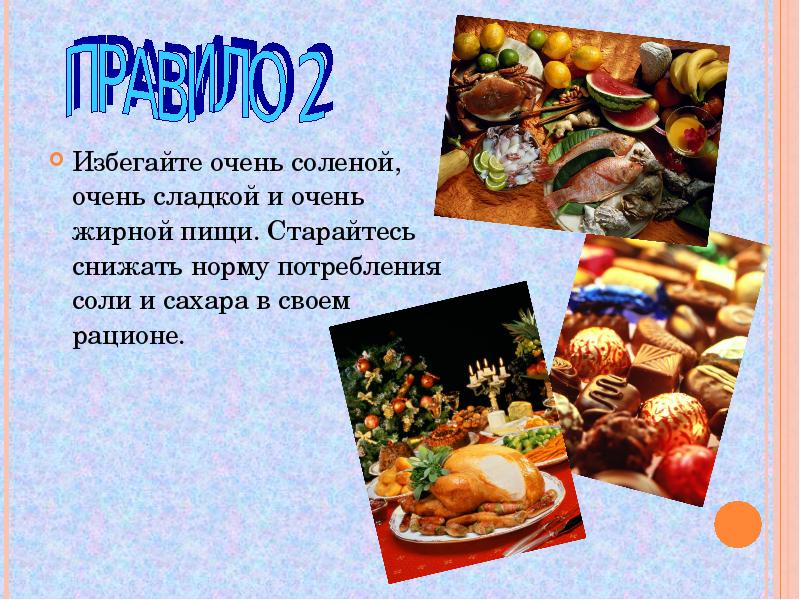 ПРАВИЛО 2

Избегайте очень соленой, очень сладкой и очень жирной пищи. Старайтесь снижать норму потребления соли и сахара в своем рационе.